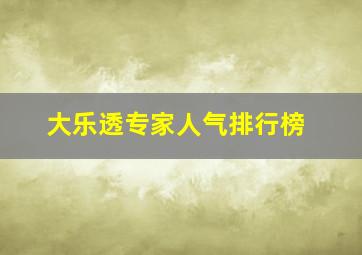 大乐透专家人气排行榜